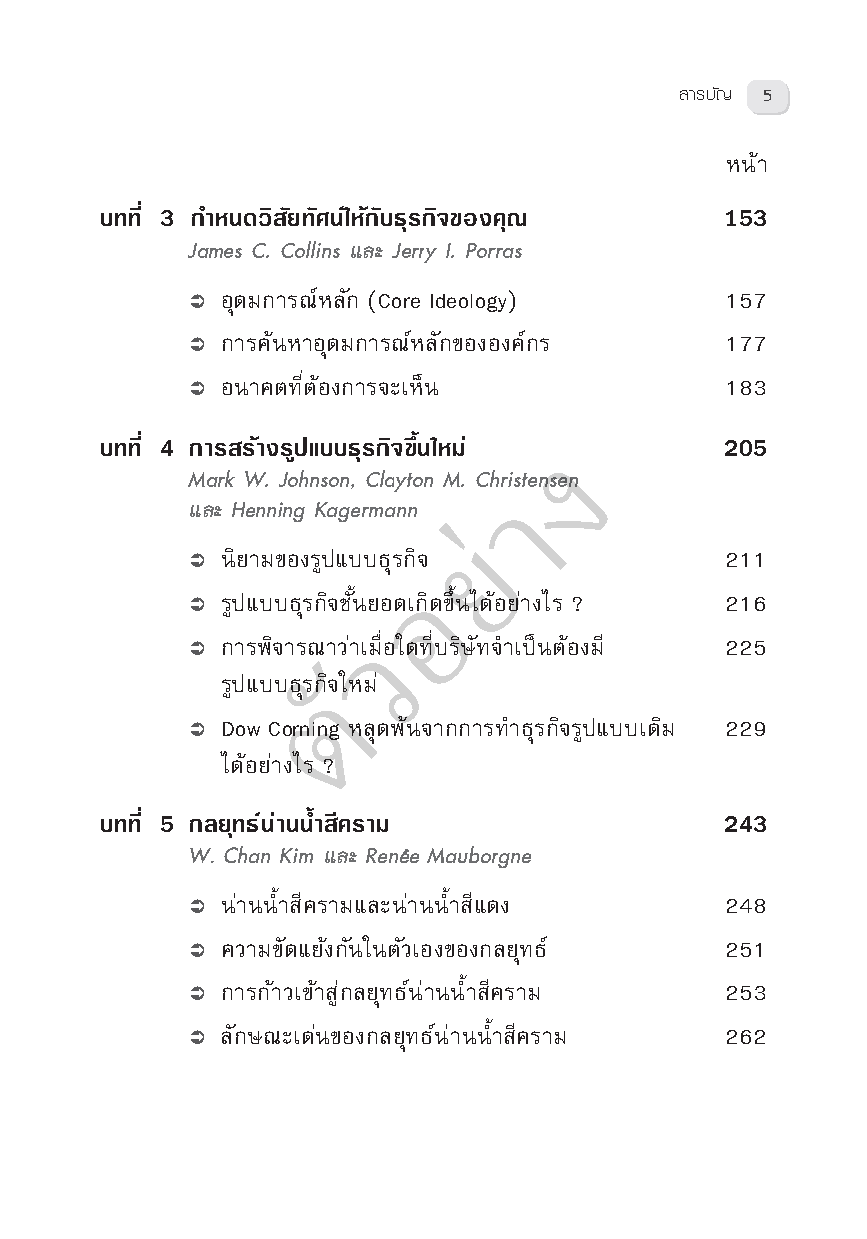 สารบัญ 5

หน้า

บทที่ 3 กำหนดวิสัยทัศน์ให้กับธุรกิจของคุณ 153
James C. Collins และ Jerry I. Porras

➲ อุดมการณ์หลัก (Core Ideology) 157
➲ การค้นหาอุดมการณ์หลักขององค์กร 177
➲ อนาคตที่ต้องการจะเห็น 183

บทที่ 4 การสร้างรูปแบบธุรกิจขึ้นใหม่ 205
Mark W. Johnson, Clayton M. Christensen และ Henning Kagermann

➲ นิยามของรูปแบบธุรกิจ 211
➲ รูปแบบธุรกิจชั้นยอดเกิดขึ้นได้อย่างไร ? 216
➲ การพิจารณาว่าเมื่อใดที่บริษัทจำเป็นต้องมีรูปแบบธุรกิจใหม่ 225
➲ Dow Corning หลุดพ้นจากการทำธุรกิจรูปแบบเดิมได้อย่างไร ? 229

บทที่ 5 กลยุทธ์น่านน้ำสีคราม 243
W. Chan Kim และ Renée Mauborgne

➲ น่านน้ำสีครามและน่านน้ำสีแดง 248
➲ ความขัดแย้งกันในตัวเองของกลยุทธ์ 251
➲ การก้าวเข้าสู่กลยุทธ์น่านน้ำสีคราม 253
➲ ลักษณะเด่นของกลยุทธ์น่านน้ำสีคราม 262

ตัวอย่าง